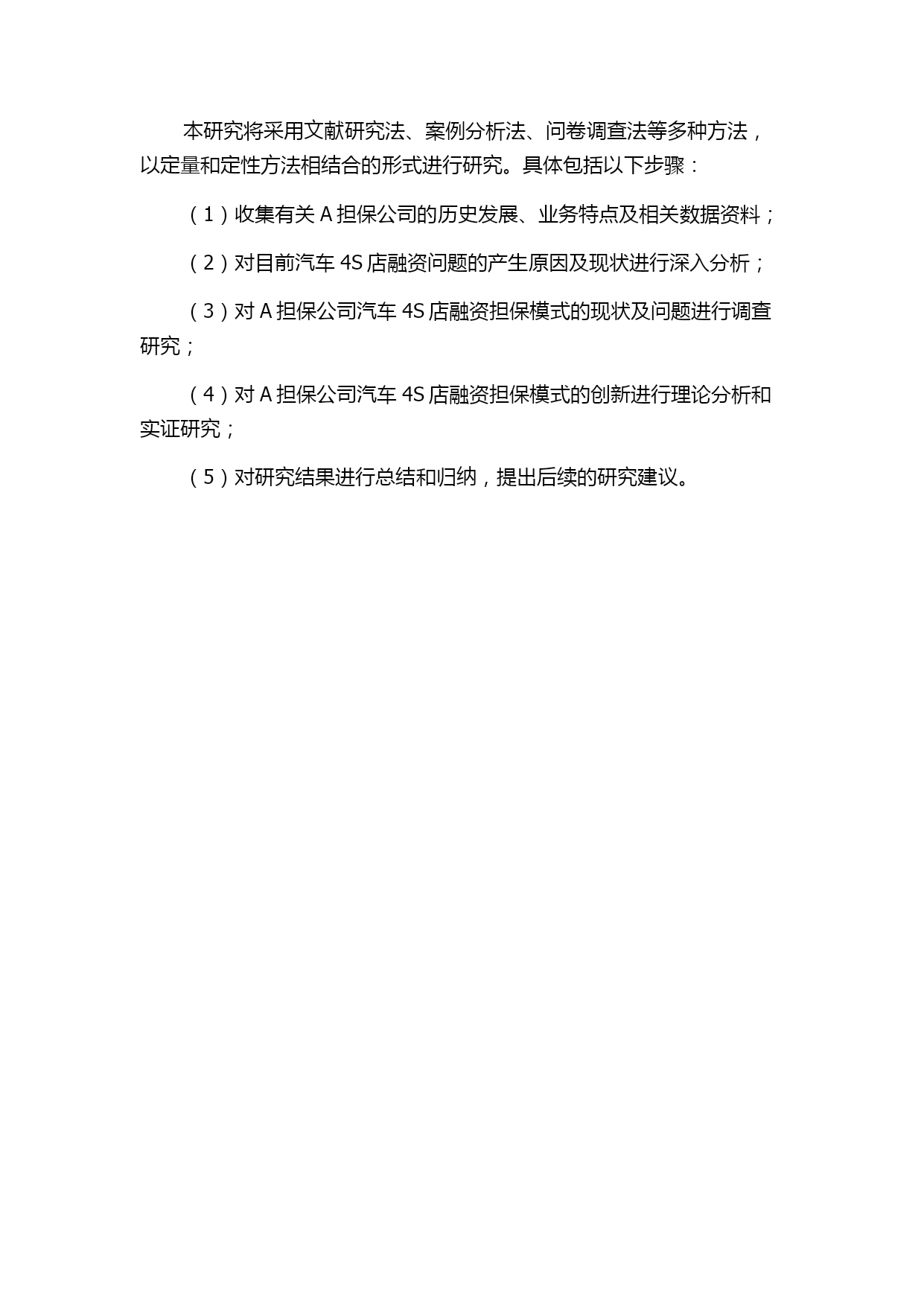 本研究将采用文献研究法、案例分析法、问卷调查法等多种方法，以定量和定性方法相结合的形式进行研究。具体包括以下步骤：

（1）收集有关 A 担保公司的历史发展、业务特点及相关数据资料；

（2）对目前汽车 4S 店融资问题的产生原因及现状进行深入分析；

（3）对 A 担保公司汽车 4S 店融资担保模式的现状及问题进行调查研究；

（4）对 A 担保公司汽车 4S 店融资担保模式的创新进行理论分析和实证研究；

（5）对研究结果进行总结和归纳，提出后续的研究建议。